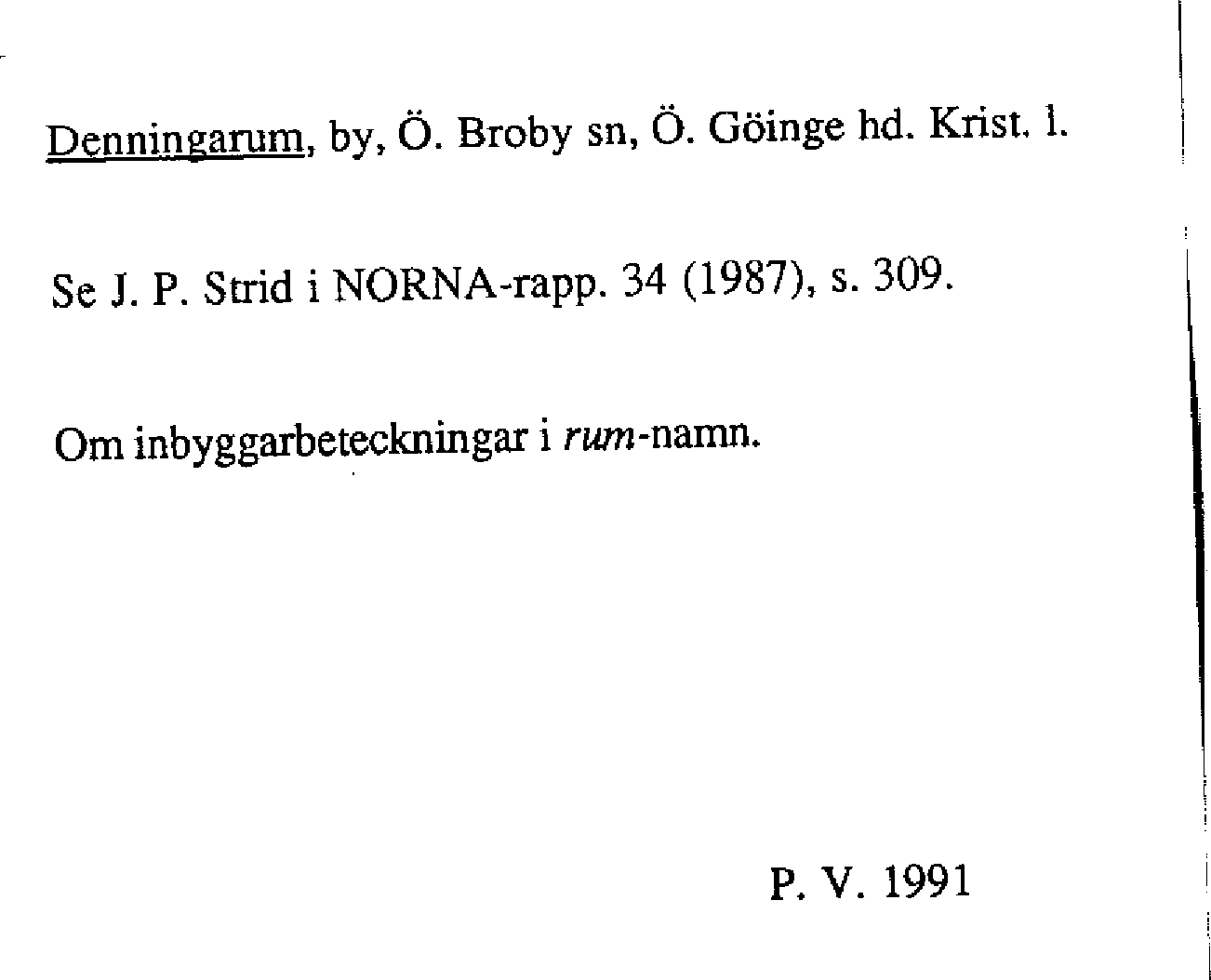 Denningarum, by, Ö. Broby sn, Ö. Göinge hd. Krist. l.

Se J. P. Strid i NORNA-rapp. 34 (1987), s. 309.

Om inbyggarbeteckningar i rum-namn.

P. V. 1991